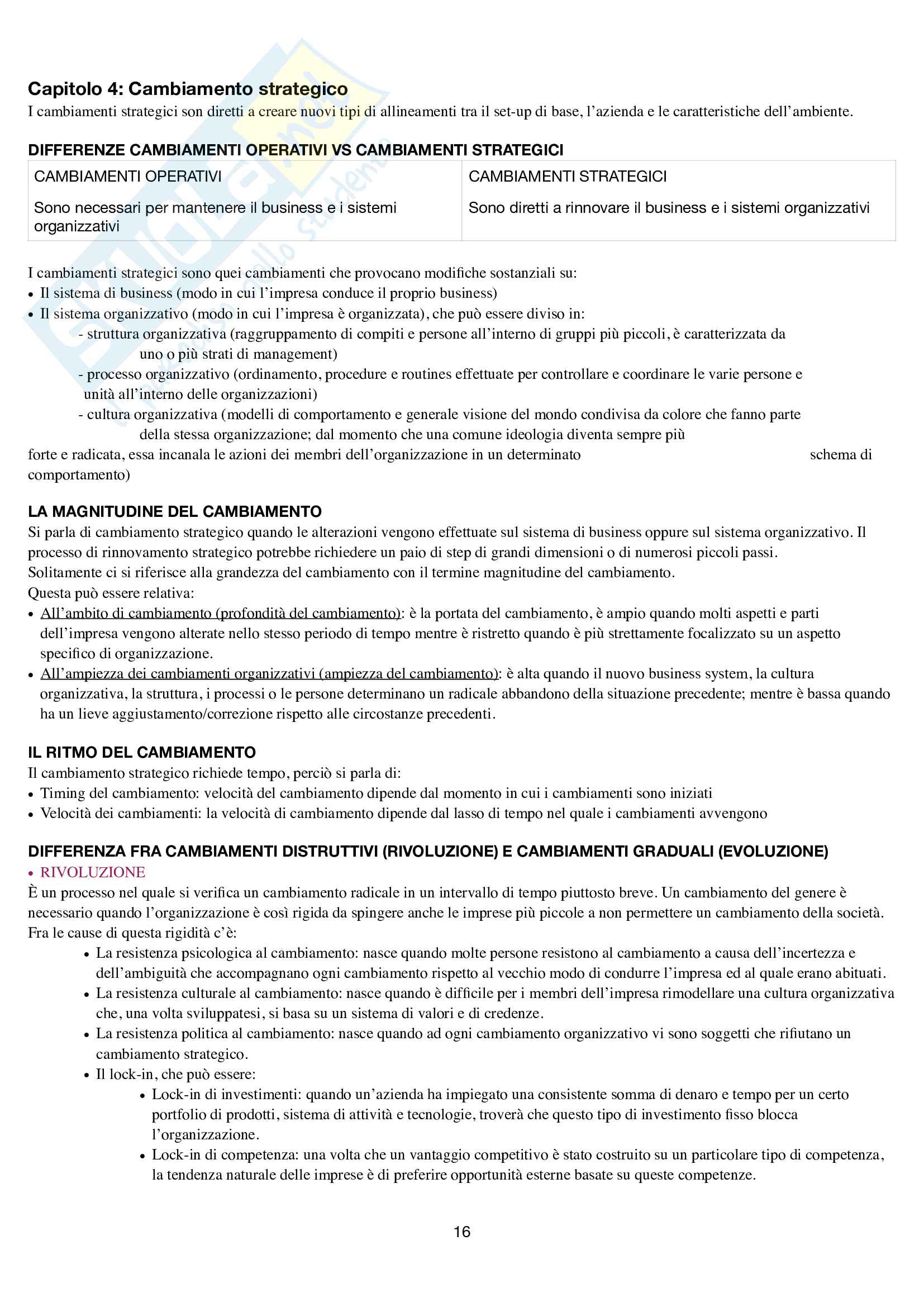 Capitolo 4: Cambiamento strategico
I cambiamenti strategici son diretti a creare nuovi tipi di allineamenti tra il set-up di base, l'azienda e le caratteristiche dell'ambiente.

DIFFERENZE CAMBIAMENTI OPERATIVI VS CAMBIAMENTI STRATEGICI

| CAMBIAMENTI OPERATIVI | CAMBIAMENTI STRATEGICI |
|---|---|
| Sono necessari per mantenere il business e i sistemi organizzativi | Sono diretti a rinnovare il business e i sistemi organizzativi |

I cambiamenti strategici sono quei cambiamenti che provocano modifiche sostanziali su:
• Il sistema di business (modo in cui l'impresa conduce il proprio business)
• Il sistema organizzativo (modo in cui l'impresa è organizzata), che può essere diviso in:
- struttura organizzativa (raggruppamento di compiti e persone all'interno di gruppi più piccoli, è caratterizzata da uno o più strati di management)
- processo organizzativo (ordinamento, procedure e routines effettuate per controllare e coordinare le varie persone e unità all'interno delle organizzazioni)
- cultura organizzativa (modelli di comportamento e generale visione del mondo condivisa da colore che fanno parte della stessa organizzazione; dal momento che una comune ideologia diventa sempre più forte e radicata, essa incanala le azioni dei membri dell'organizzazione in un determinato schema di comportamento)

LA MAGNITUDINE DEL CAMBIAMENTO
Si parla di cambiamento strategico quando le alterazioni vengono effettuate sul sistema di business oppure sul sistema organizzativo. Il processo di rinnovamento strategico potrebbe richiedere un paio di step di grandi dimensioni o di numerosi piccoli passi.
Solitamente ci si riferisce alla grandezza del cambiamento con il termine magnitudine del cambiamento.
Questa può essere relativa:
• All'ambito di cambiamento (profondità del cambiamento): è la portata del cambiamento, è ampio quando molti aspetti e parti dell'impresa vengono alterate nello stesso periodo di tempo mentre è ristretto quando è più strettamente focalizzato su un aspetto specifico di organizzazione.
• All'ampiezza dei cambiamenti organizzativi (ampiezza del cambiamento): è alta quando il nuovo business system, la cultura organizzativa, la struttura, i processi o le persone determinano un radicale abbandono della situazione precedente; mentre è bassa quando ha un lieve aggiustamento/correzione rispetto alle circostanze precedenti.

IL RITMO DEL CAMBIAMENTO
Il cambiamento strategico richiede tempo, perciò si parla di:
• Timing del cambiamento: velocità del cambiamento dipende dal momento in cui i cambiamenti sono iniziati
• Velocità dei cambiamenti: la velocità di cambiamento dipende dal lasso di tempo nel quale i cambiamenti avvengono

DIFFERENZA FRA CAMBIAMENTI DISTRUTTIVI (RIVOLUZIONE) E CAMBIAMENTI GRADUALI (EVOLUZIONE)
• RIVOLUZIONE
È un processo nel quale si verifica un cambiamento radicale in un intervallo di tempo piuttosto breve. Un cambiamento del genere è necessario quando l'organizzazione è così rigida da spingere anche le imprese più piccole a non permettere un cambiamento della società.
Fra le cause di questa rigidità c'è:
• La resistenza psicologica al cambiamento: nasce quando molte persone resistono al cambiamento a causa dell'incertezza e dell'ambiguità che accompagnano ogni cambiamento rispetto al vecchio modo di condurre l'impresa ed al quale erano abituati.
• La resistenza culturale al cambiamento: nasce quando è difficile per i membri dell'impresa rimodellare una cultura organizzativa che, una volta sviluppatesi, si basa su un sistema di valori e di credenze.
• La resistenza politica al cambiamento: nasce quando ad ogni cambiamento organizzativo vi sono soggetti che rifiutano un cambiamento strategico.
• Il lock-in, che può essere:
• Lock-in di investimenti: quando un'azienda ha impiegato una consistente somma di denaro e tempo per un certo portfolio di prodotti, sistema di attività e tecnologie, troverà che questo tipo di investimento fisso blocca l'organizzazione.
• Lock-in di competenza: una volta che un vantaggio competitivo è stato costruito su un particolare tipo di competenza, la tendenza naturale delle imprese è di preferire opportunità esterne basate su queste competenze.

16